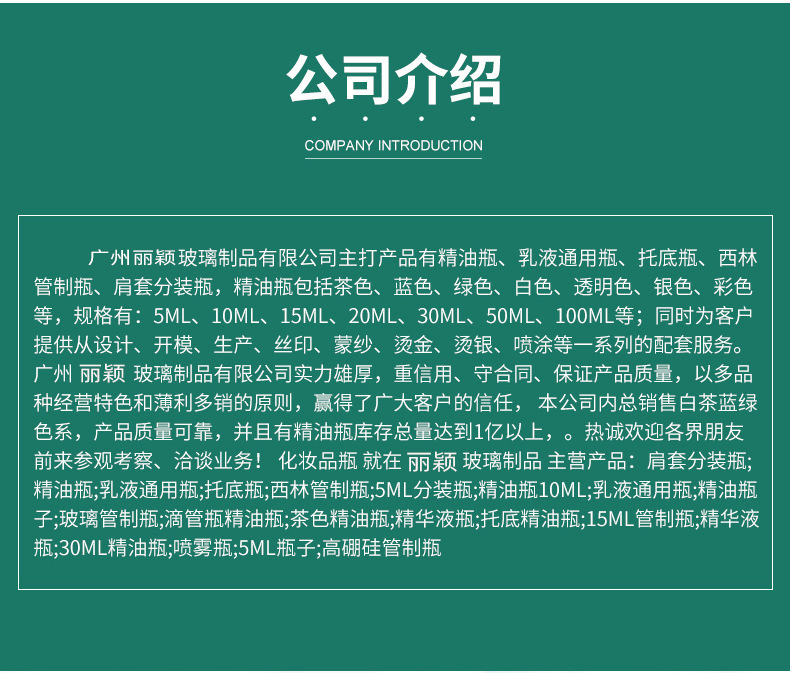 公司介绍

COMPANY INTRODUCTION

广州丽颖玻璃制品有限公司主打产品有精油瓶、乳液通用瓶、托底瓶、西林管制瓶、肩套分装瓶，精油瓶包括茶色、蓝色、绿色、白色、透明色、银色、彩色等，规格有：5ML、10ML、15ML、20ML、30ML、50ML、100ML等；同时为客户提供从设计、开模、生产、丝印、蒙纱、烫金、烫银、喷涂等一系列的配套服务。广州 丽颖 玻璃制品有限公司实力雄厚，重信用、守合同、保证产品质量，以多品种经营特色和薄利多销的原则，赢得了广大客户的信任， 本公司内总销售白茶蓝绿色系，产品质量可靠，并且有精油瓶库存总量达到1亿以上，。热诚欢迎各界朋友前来参观考察、洽谈业务！ 化妆品瓶 就在 丽颖 玻璃制品 主营产品：肩套分装瓶;精油瓶;乳液通用瓶;托底瓶;西林管制瓶;5ML分装瓶;精油瓶10ML;乳液通用瓶;精油瓶子;玻璃管制瓶;滴管瓶精油瓶;茶色精油瓶;精华液瓶;托底精油瓶;15ML管制瓶;精华液瓶;30ML精油瓶;喷雾瓶;5ML瓶子;高硼硅管制瓶